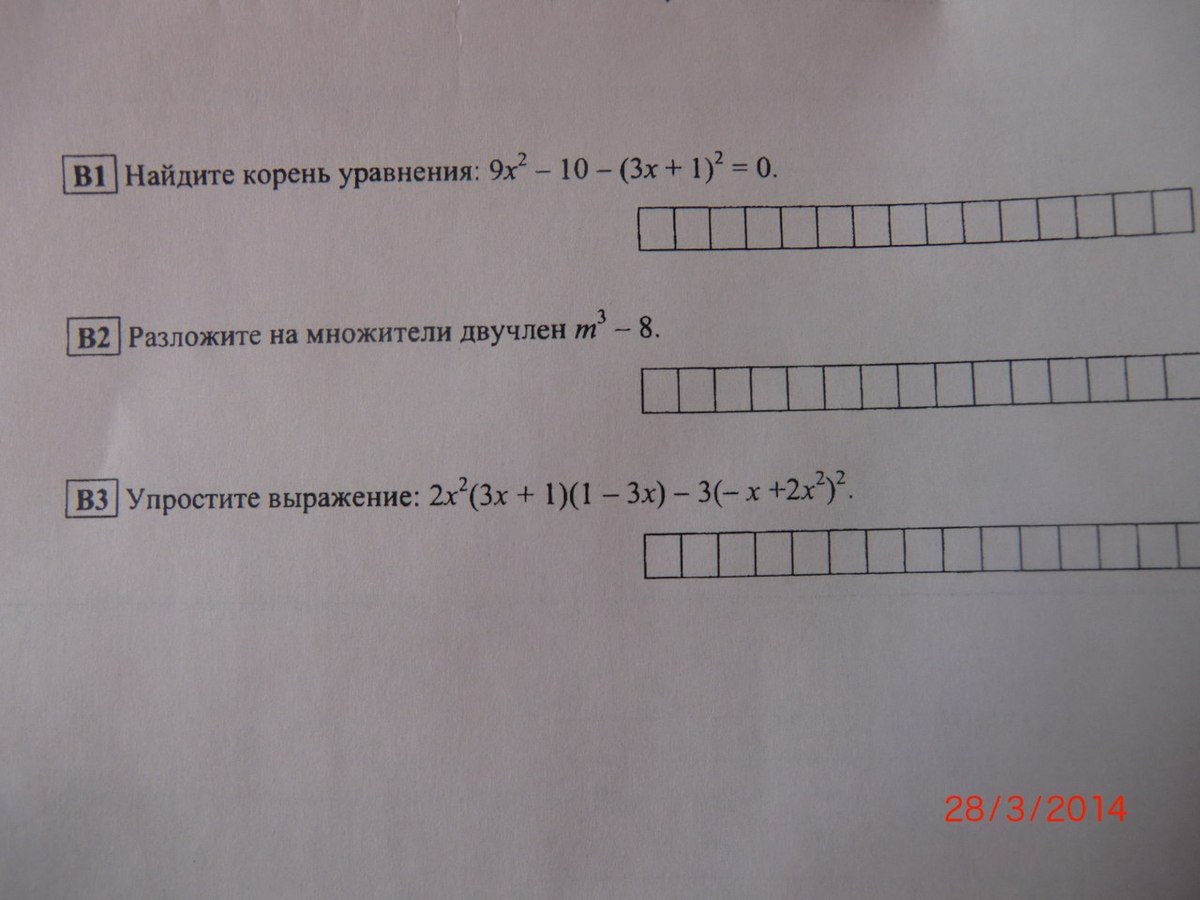 B1 Найдите корень уравнения: $9x^2 - 10 - (3x + 1)^2 = 0$.

B2 Разложите на множители двучлен $m^3 - 8$.

B3 Упростите выражение: $2x^2(3x + 1)(1 - 3x) - 3(-x + 2x^2)^2$.

28/3/2014